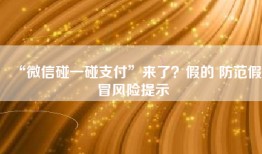 “微信碰一碰支付”来了？假的 防范假冒风险提示